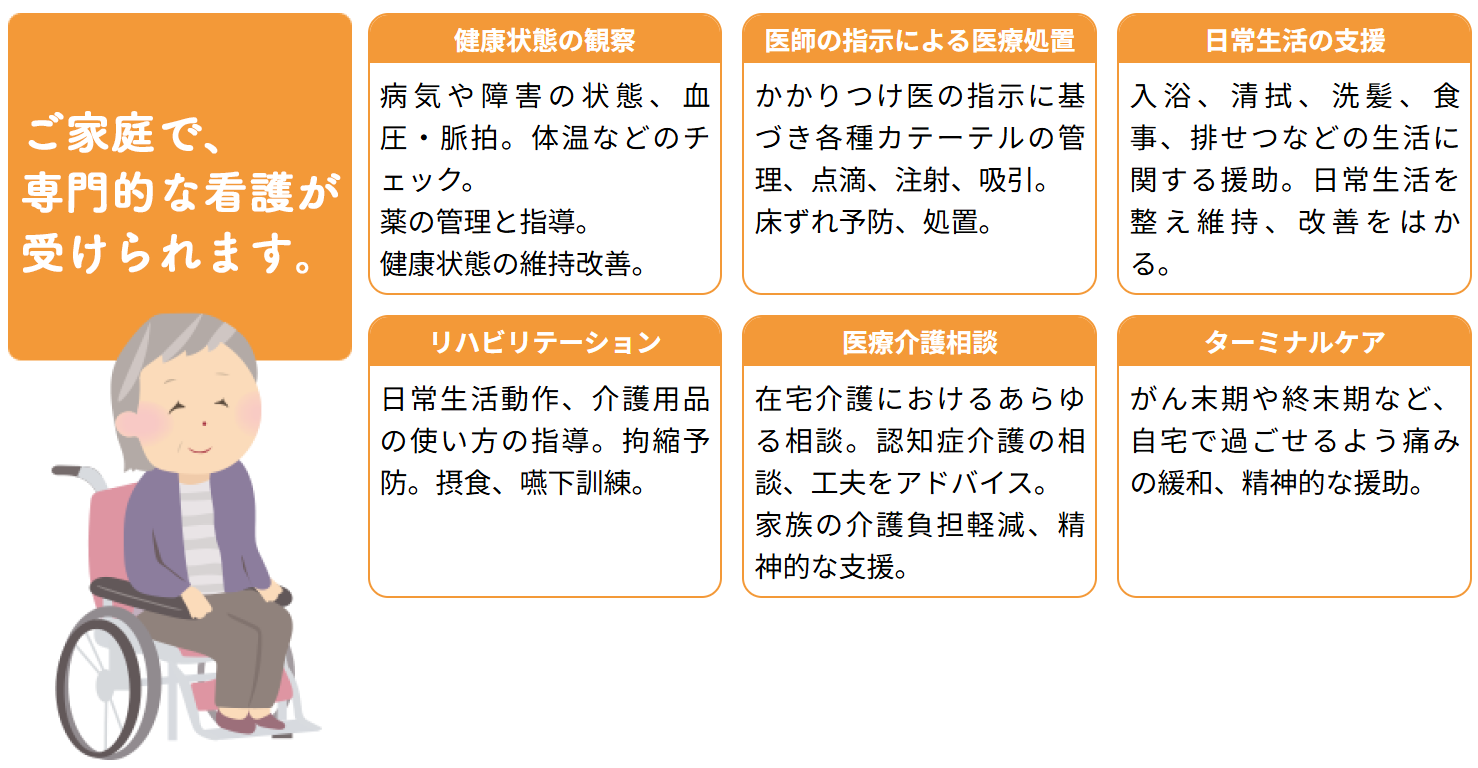 ご家庭で、専門的な看護が受けられます。

健康状態の観察

病気や障害の状態、血圧・脈拍。体温などのチェック。
薬の管理と指導。
健康状態の維持改善。

医師の指示による医療処置

かかりつけ医の指示に基づき各種カテーテルの管理、点滴、注射、吸引。
床ずれ予防、処置。

日常生活の支援

入浴、清拭、洗髪、食事、排せつなどの生活に関する援助。日常生活を整え維持、改善をはかる。

リハビリテーション

日常生活動作、介護用品の使い方の指導。拘縮予防。摂食、嚥下訓練。

医療介護相談

在宅介護におけるあらゆる相談。認知症介護の相談、工夫をアドバイス。
家族の介護負担軽減、精神的な支援。

ターミナルケア

がん末期や終末期など、自宅で過ごせるよう痛みの緩和、精神的な援助。